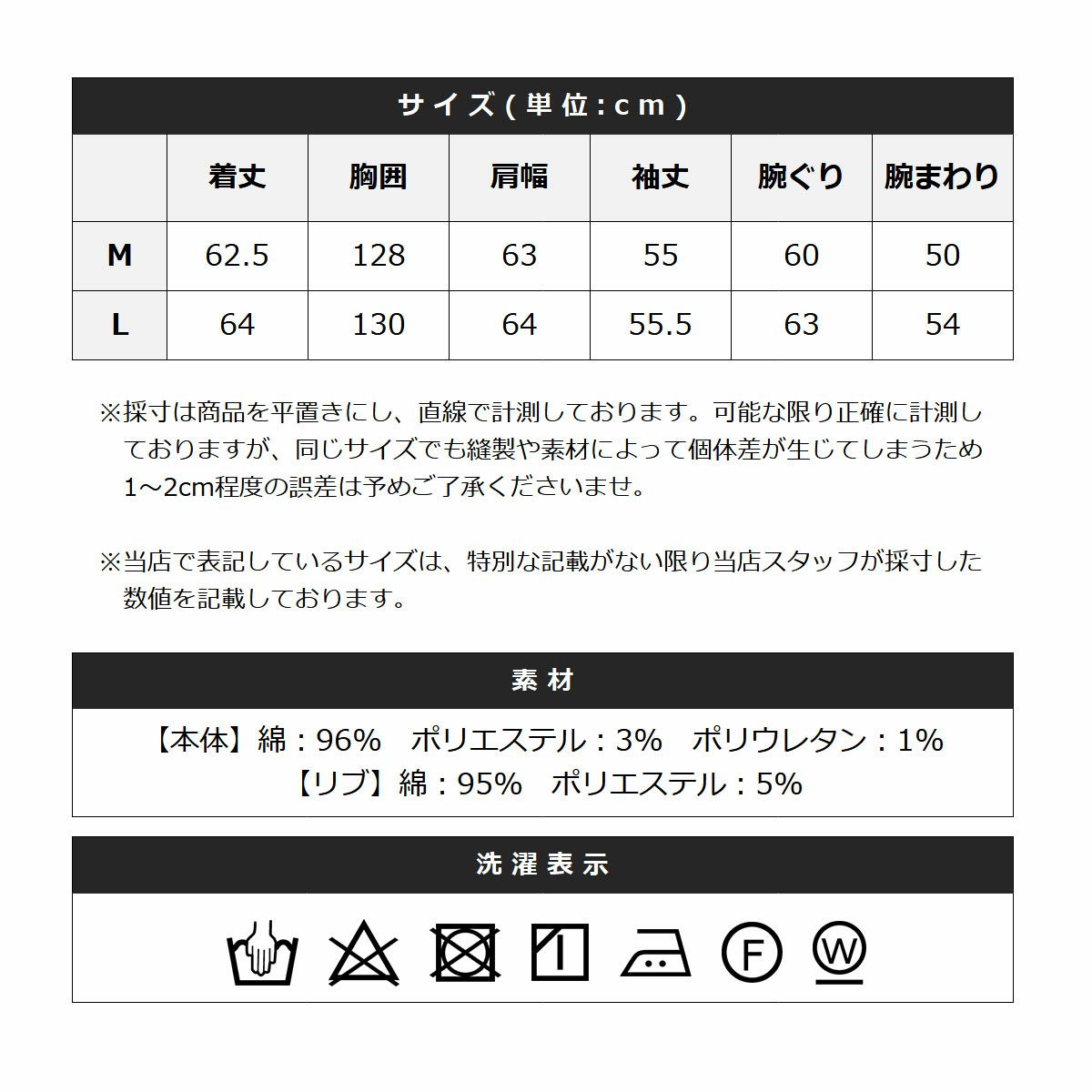 サイズ(単位:cm)

|  | 着丈 | 胸囲 | 肩幅 | 袖丈 | 腕ぐり | 腕まわり |
|---|---|---|---|---|---|---|
| M | 62.5 | 128 | 63 | 55 | 60 | 50 |
| L | 64 | 130 | 64 | 55.5 | 63 | 54 |

※採寸は商品を平置きにし、直線で計測しております。可能な限り正確に計測しておりますが、同じサイズでも縫製や素材によって個体差が生じてしまうため1~2cm程度の誤差は予めご了承くださいませ。

※当店で表記しているサイズは、特別な記載がない限り当店スタッフが採寸した数値を記載しております。

素材

【本体】綿:96% ポリエステル:3% ポリウレタン:1%
【リブ】綿:95% ポリエステル:5%

洗濯表示

F W